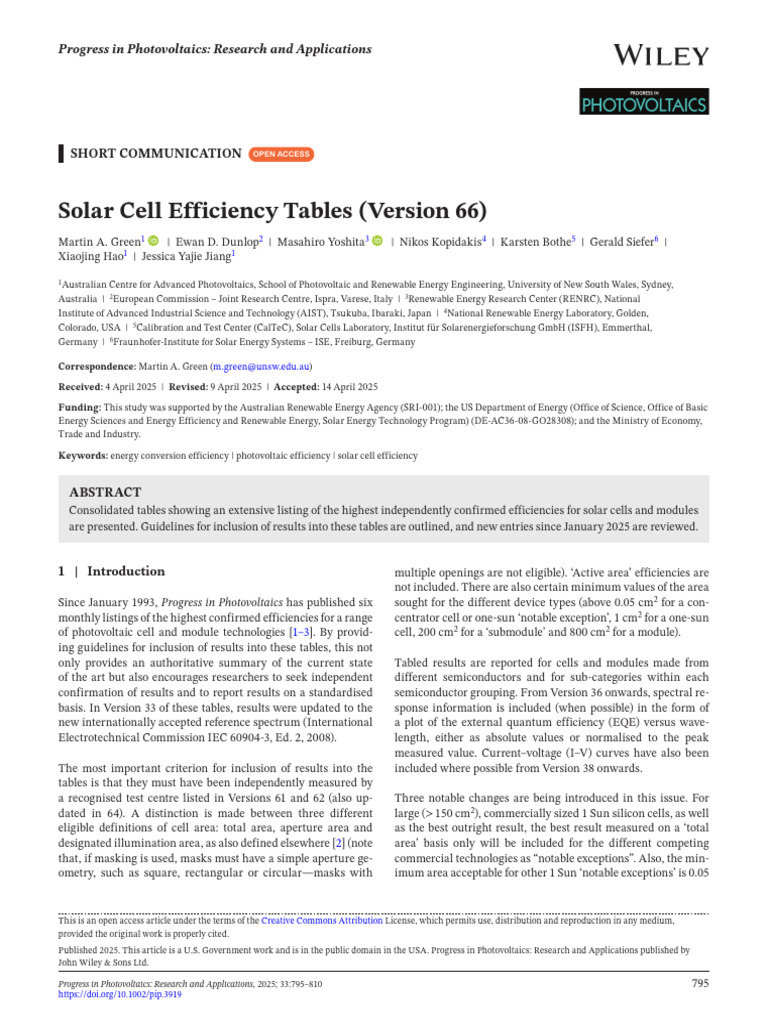 Progress in Photovoltaics: Research and Applications

WILEY

PROGRESS IN PHOTOVOLTAICS

SHORT COMMUNICATION OPEN ACCESS

Solar Cell Efficiency Tables (Version 66)

Martin A. Green$^{1}$ | Ewan D. Dunlop$^{2}$ | Masahiro Yoshita$^{3}$ | Nikos Kopidakis$^{4}$ | Karsten Bothe$^{5}$ | Gerald Siefer$^{6}$ | Xiaojing Hao$^{1}$ | Jessica Yajie Jiang$^{1}$

$^{1}$Australian Centre for Advanced Photovoltaics, School of Photovoltaic and Renewable Energy Engineering, University of New South Wales, Sydney, Australia | $^{2}$European Commission – Joint Research Centre, Ispra, Varese, Italy | $^{3}$Renewable Energy Research Center (RENRC), National Institute of Advanced Industrial Science and Technology (AIST), Tsukuba, Ibaraki, Japan | $^{4}$National Renewable Energy Laboratory, Golden, Colorado, USA | $^{5}$Calibration and Test Center (CalTeC), Solar Cells Laboratory, Institut für Solarenergieforschung GmbH (ISFH), Emmerthal, Germany | $^{6}$Fraunhofer-Institute for Solar Energy Systems – ISE, Freiburg, Germany

Correspondence: Martin A. Green (m.green@unsw.edu.au)

Received: 4 April 2025 | Revised: 9 April 2025 | Accepted: 14 April 2025

Funding: This study was supported by the Australian Renewable Energy Agency (SRI-001); the US Department of Energy (Office of Science, Office of Basic Energy Sciences and Energy Efficiency and Renewable Energy, Solar Energy Technology Program) (DE-AC36-08-GO28308); and the Ministry of Economy, Trade and Industry.

Keywords: energy conversion efficiency | photovoltaic efficiency | solar cell efficiency

ABSTRACT

Consolidated tables showing an extensive listing of the highest independently confirmed efficiencies for solar cells and modules are presented. Guidelines for inclusion of results into these tables are outlined, and new entries since January 2025 are reviewed.

1 | Introduction

Since January 1993, Progress in Photovoltaics has published six monthly listings of the highest confirmed efficiencies for a range of photovoltaic cell and module technologies [1–3]. By providing guidelines for inclusion of results into these tables, this not only provides an authoritative summary of the current state of the art but also encourages researchers to seek independent confirmation of results and to report results on a standardised basis. In Version 33 of these tables, results were updated to the new internationally accepted reference spectrum (International Electrotechnical Commission IEC 60904-3, Ed. 2, 2008).

The most important criterion for inclusion of results into the tables is that they must have been independently measured by a recognised test centre listed in Versions 61 and 62 (also updated in 64). A distinction is made between three different eligible definitions of cell area: total area, aperture area and designated illumination area, as also defined elsewhere [2] (note that, if masking is used, masks must have a simple aperture geometry, such as square, rectangular or circular—masks with multiple openings are not eligible). 'Active area' efficiencies are not included. There are also certain minimum values of the area sought for the different device types (above 0.05 $cm^2$ for a concentrator cell or one-sun 'notable exception', 1 $cm^2$ for a one-sun cell, 200 $cm^2$ for a 'submodule' and 800 $cm^2$ for a module).

Tabled results are reported for cells and modules made from different semiconductors and for sub-categories within each semiconductor grouping. From Version 36 onwards, spectral response information is included (when possible) in the form of a plot of the external quantum efficiency (EQE) versus wavelength, either as absolute values or normalised to the peak measured value. Current–voltage (I–V) curves have also been included where possible from Version 38 onwards.

Three notable changes are being introduced in this issue. For large (> 150 $cm^2$), commercially sized 1 Sun silicon cells, as well as the best outright result, the best result measured on a 'total area' basis only will be included for the different competing commercial technologies as "notable exceptions". Also, the minimum area acceptable for other 1 Sun 'notable exceptions' is 0.05

This is an open access article under the terms of the Creative Commons Attribution License, which permits use, distribution and reproduction in any medium, provided the original work is properly cited.

Published 2025. This article is a U.S. Government work and is in the public domain in the USA. Progress in Photovoltaics: Research and Applications published by John Wiley & Sons Ltd.

Progress in Photovoltaics: Research and Applications, 2025; 33:795–810
https://doi.org/10.1002/pip.3919

795